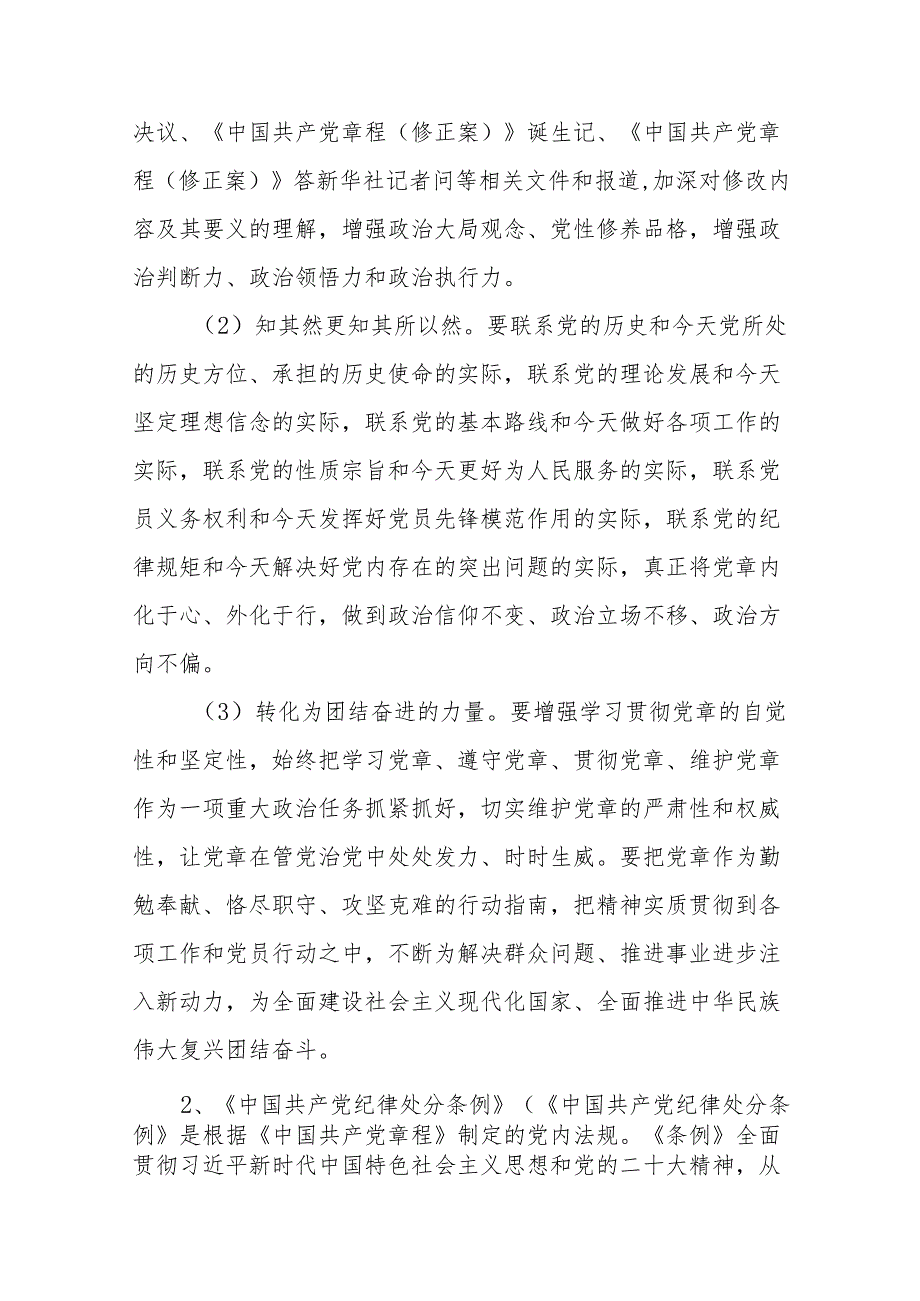 决议、《中国共产党章程（修正案）》诞生记、《中国共产党章程（修正案）》答新华社记者问等相关文件和报道,加深对修改内容及其要义的理解，增强政治大局观念、党性修养品格，增强政治判断力、政治领悟力和政治执行力。

（2）知其然更知其所以然。要联系党的历史和今天党所处的历史方位、承担的历史使命的实际，联系党的理论发展和今天坚定理想信念的实际，联系党的基本路线和今天做好各项工作的实际，联系党的性质宗旨和今天更好为人民服务的实际，联系党员义务权利和今天发挥好党员先锋模范作用的实际，联系党的纪律规矩和今天解决好党内存在的突出问题的实际，真正将党章内化于心、外化于行，做到政治信仰不变、政治立场不移、政治方向不偏。

（3）转化为团结奋进的力量。要增强学习贯彻党章的自觉性和坚定性，始终把学习党章、遵守党章、贯彻党章、维护党章作为一项重大政治任务抓紧抓好，切实维护党章的严肃性和权威性，让党章在管党治党中处处发力、时时生威。要把党章作为勤勉奉献、恪尽职守、攻坚克难的行动指南，把精神实质贯彻到各项工作和党员行动之中，不断为解决群众问题、推进事业进步注入新动力，为全面建设社会主义现代化国家、全面推进中华民族伟大复兴团结奋斗。

2、《中国共产党纪律处分条例》（《中国共产党纪律处分条例》是根据《中国共产党章程》制定的党内法规。《条例》全面贯彻习近平新时代中国特色社会主义思想和党的二十大精神，从